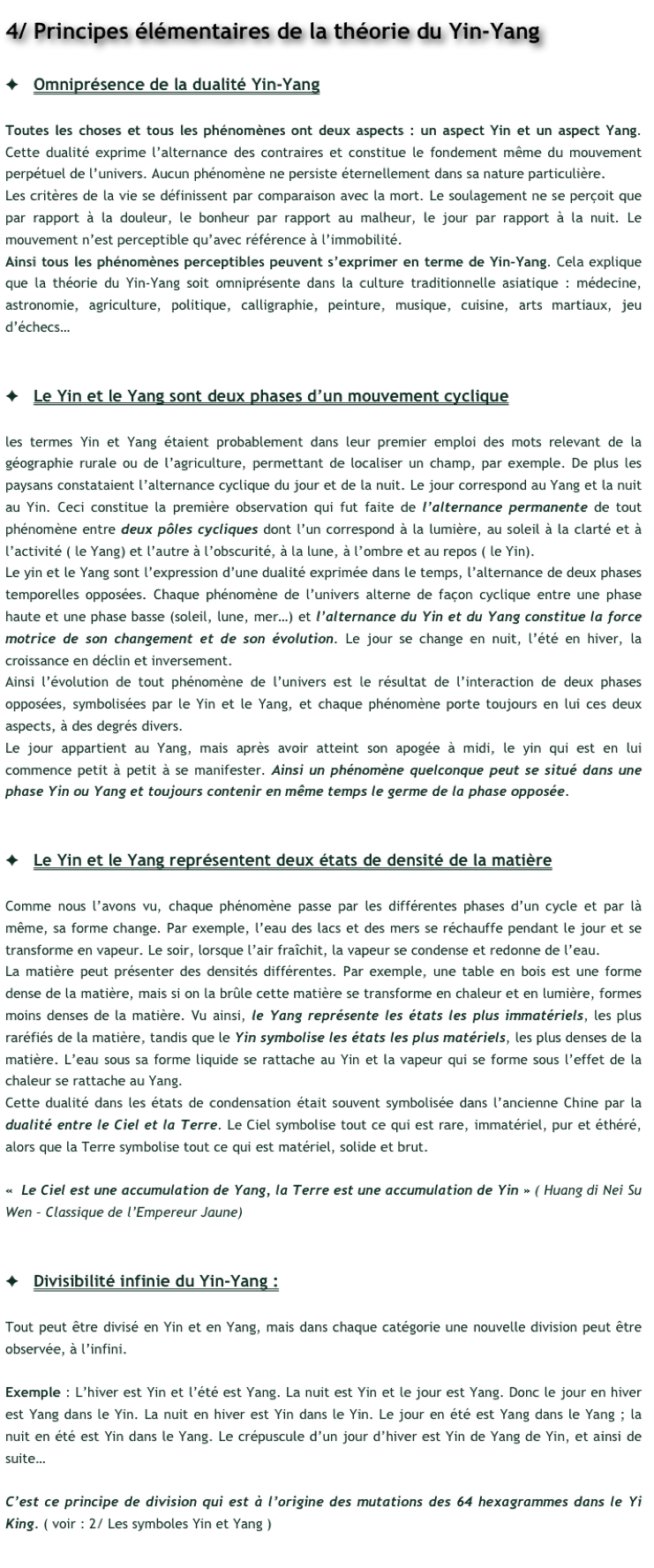 4/ Principes élémentaires de la théorie du Yin-Yang

✦ Omniprésence de la dualité Yin-Yang

Toutes les choses et tous les phénomènes ont deux aspects : un aspect Yin et un aspect Yang. Cette dualité exprime l'alternance des contraires et constitue le fondement même du mouvement perpétuel de l'univers. Aucun phénomène ne persiste éternellement dans sa nature particulière.
Les critères de la vie se définissent par comparaison avec la mort. Le soulagement ne se perçoit que par rapport à la douleur, le bonheur par rapport au malheur, le jour par rapport à la nuit. Le mouvement n'est perceptible qu'avec référence à l'immobilité.
Ainsi tous les phénomènes perceptibles peuvent s'exprimer en terme de Yin-Yang. Cela explique que la théorie du Yin-Yang soit omniprésente dans la culture traditionnelle asiatique : médecine, astronomie, agriculture, politique, calligraphie, peinture, musique, cuisine, arts martiaux, jeu d'échecs…

✦ Le Yin et le Yang sont deux phases d'un mouvement cyclique

les termes Yin et Yang étaient probablement dans leur premier emploi des mots relevant de la géographie rurale ou de l'agriculture, permettant de localiser un champ, par exemple. De plus les paysans constataient l'alternance cyclique du jour et de la nuit. Le jour correspond au Yang et la nuit au Yin. Ceci constitue la première observation qui fut faite de l'alternance permanente de tout phénomène entre deux pôles cycliques dont l'un correspond à la lumière, au soleil à la clarté et à l'activité ( le Yang) et l'autre à l'obscurité, à la lune, à l'ombre et au repos ( le Yin).
Le yin et le Yang sont l'expression d'une dualité exprimée dans le temps, l'alternance de deux phases temporelles opposées. Chaque phénomène de l'univers alterne de façon cyclique entre une phase haute et une phase basse (soleil, lune, mer…) et l'alternance du Yin et du Yang constitue la force motrice de son changement et de son évolution. Le jour se change en nuit, l'été en hiver, la croissance en déclin et inversement.
Ainsi l'évolution de tout phénomène de l'univers est le résultat de l'interaction de deux phases opposées, symbolisées par le Yin et le Yang, et chaque phénomène porte toujours en lui ces deux aspects, à des degrés divers.
Le jour appartient au Yang, mais après avoir atteint son apogée à midi, le yin qui est en lui commence petit à petit à se manifester. Ainsi un phénomène quelconque peut se situé dans une phase Yin ou Yang et toujours contenir en même temps le germe de la phase opposée.

✦ Le Yin et le Yang représentent deux états de densité de la matière

Comme nous l'avons vu, chaque phénomène passe par les différentes phases d'un cycle et par là même, sa forme change. Par exemple, l'eau des lacs et des mers se réchauffe pendant le jour et se transforme en vapeur. Le soir, lorsque l'air fraîchit, la vapeur se condense et redonne de l'eau.
La matière peut présenter des densités différentes. Par exemple, une table en bois est une forme dense de la matière, mais si on la brûle cette matière se transforme en chaleur et en lumière, formes moins denses de la matière. Vu ainsi, le Yang représente les états les plus immatériels, les plus raréfiés de la matière, tandis que le Yin symbolise les états les plus matériels, les plus denses de la matière. L'eau sous sa forme liquide se rattache au Yin et la vapeur qui se forme sous l'effet de la chaleur se rattache au Yang.
Cette dualité dans les états de condensation était souvent symbolisée dans l'ancienne Chine par la dualité entre le Ciel et la Terre. Le Ciel symbolise tout ce qui est rare, immatériel, pur et éthéré, alors que la Terre symbolise tout ce qui est matériel, solide et brut.

« Le Ciel est une accumulation de Yang, la Terre est une accumulation de Yin » ( Huang di Nei Su Wen – Classique de l'Empereur Jaune)

✦ Divisibilité infinie du Yin-Yang :

Tout peut être divisé en Yin et en Yang, mais dans chaque catégorie une nouvelle division peut être observée, à l'infini.

Exemple : L'hiver est Yin et l'été est Yang. La nuit est Yin et le jour est Yang. Donc le jour en hiver est Yang dans le Yin. La nuit en hiver est Yin dans le Yin. Le jour en été est Yang dans le Yang ; la nuit en été est Yin dans le Yang. Le crépuscule d'un jour d'hiver est Yin de Yang de Yin, et ainsi de suite…

C'est ce principe de division qui est à l'origine des mutations des 64 hexagrammes dans le Yi King. ( voir : 2/ Les symboles Yin et Yang )